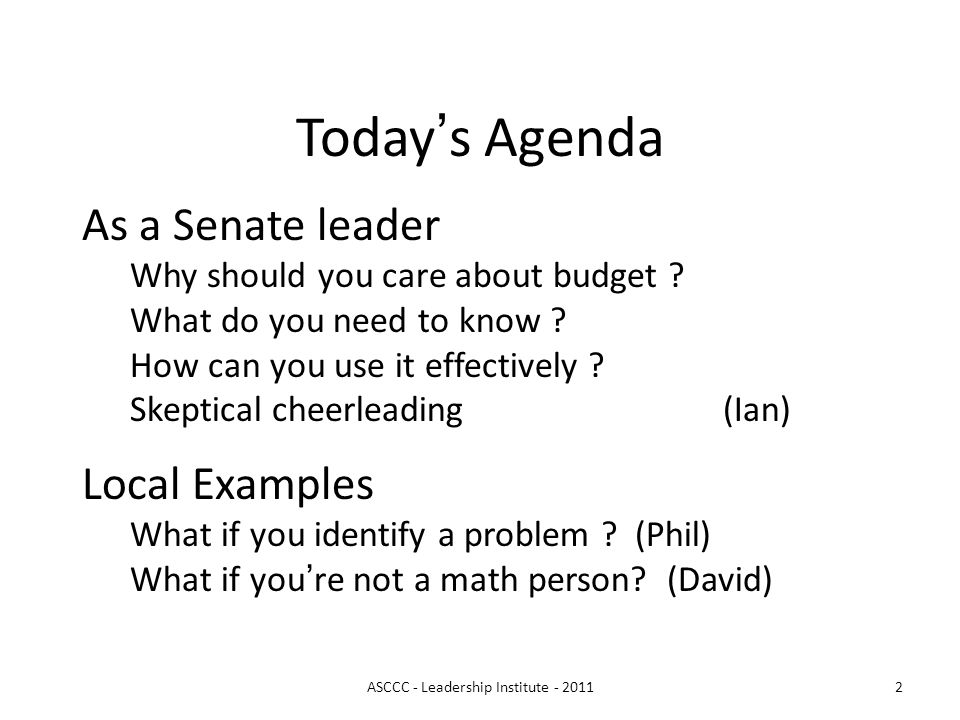 Today's Agenda

As a Senate leader

Why should you care about budget ?
What do you need to know ?
How can you use it effectively ?
Skeptical cheerleading (Ian)

Local Examples

What if you identify a problem ? (Phil)
What if you're not a math person? (David)

ASCCC - Leadership Institute - 2011

2